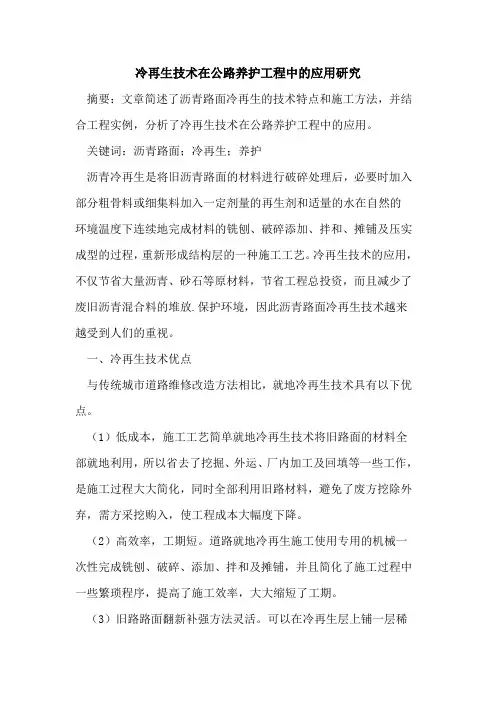 冷再生技术在公路养护工程中的应用研究

摘要：文章简述了沥青路面冷再生的技术特点和施工方法，并结合工程实例，分析了冷再生技术在公路养护工程中的应用。

关键词：沥青路面；冷再生；养护

沥青冷再生是将旧沥青路面的材料进行破碎处理后，必要时加入部分粗骨料或细集料加入一定剂量的再生剂和适量的水在自然的环境温度下连续地完成材料的铣刨、破碎添加、拌和、摊铺及压实成型的过程，重新形成结构层的一种施工工艺。冷再生技术的应用，不仅节省大量沥青、砂石等原材料，节省工程总投资，而且减少了废旧沥青混合料的堆放.保护环境，因此沥青路面冷再生技术越来越受到人们的重视。

一、冷再生技术优点

与传统城市道路维修改造方法相比，就地冷再生技术具有以下优点。

（1）低成本，施工工艺简单就地冷再生技术将旧路面的材料全部就地利用，所以省去了挖掘、外运、厂内加工及回填等一些工作，是施工过程大大简化，同时全部利用旧路材料，避免了废方挖除外弃，需方采挖购入，使工程成本大幅度下降。

（2）高效率，工期短。道路就地冷再生施工使用专用的机械一次性完成铣刨、破碎、添加、拌和及摊铺，并且简化了施工过程中一些繁琐程序，提高了施工效率，大大缩短了工期。

（3）旧路路面翻新补强方法灵活。可以在冷再生层上铺一层稀